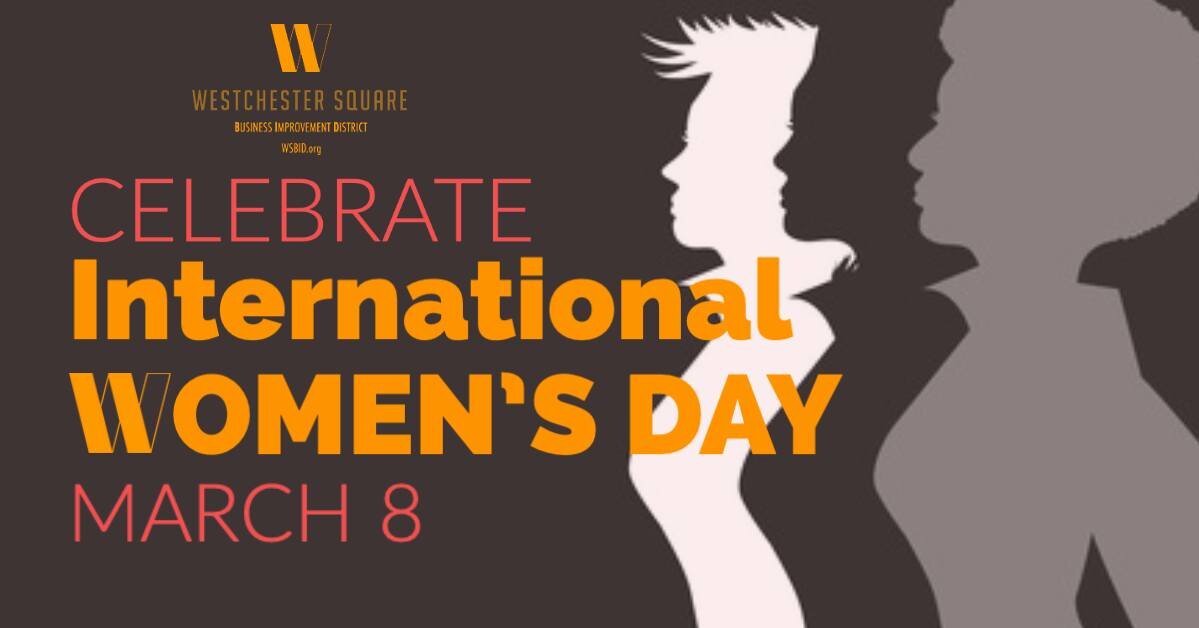 W
WESTCHESTER SQUARE
BUSINESS IMPROVEMENT DISTRICT
WSBID.org

CELEBRATE
International
WOMEN'S DAY
MARCH 8